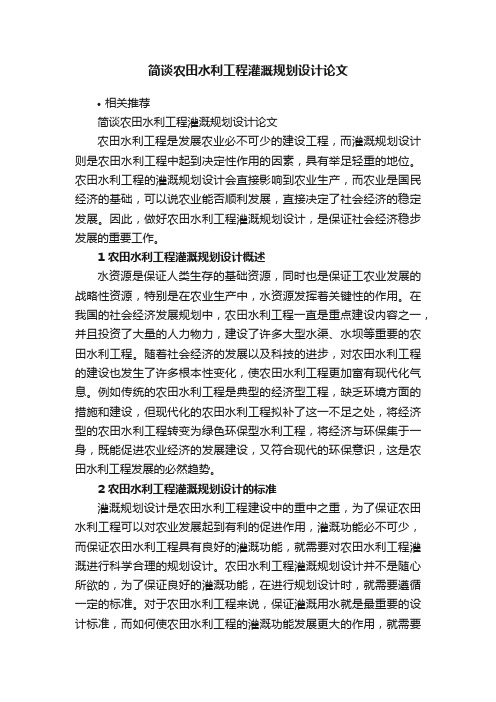 简谈农田水利工程灌溉规划设计论文

• 相关推荐

简谈农田水利工程灌溉规划设计论文

农田水利工程是发展农业必不可少的建设工程，而灌溉规划设计则是农田水利工程中起到决定性作用的因素，具有举足轻重的地位。农田水利工程的灌溉规划设计会直接影响到农业生产，而农业是国民经济的基础，可以说农业能否顺利发展，直接决定了社会经济的稳定发展。因此，做好农田水利工程灌溉规划设计，是保证社会经济稳步发展的重要工作。

1 农田水利工程灌溉规划设计概述

水资源是保证人类生存的基础资源，同时也是保证工农业发展的战略性资源，特别是在农业生产中，水资源发挥着关键性的作用。在我国的社会经济发展规划中，农田水利工程一直是重点建设内容之一，并且投资了大量的人力物力，建设了许多大型水渠、水坝等重要的农田水利工程。随着社会经济的发展以及科技的进步，对农田水利工程的建设也发生了许多根本性变化，使农田水利工程更加富有现代化气息。例如传统的农田水利工程是典型的经济型工程，缺乏环境方面的措施和建设，但现代化的农田水利工程拟补了这一不足之处，将经济型的农田水利工程转变为绿色环保型水利工程，将经济与环保集于一身，既能促进农业经济的发展建设，又符合现代的环保意识，这是农田水利工程发展的必然趋势。

2 农田水利工程灌溉规划设计的标准

灌溉规划设计是农田水利工程建设中的重中之重，为了保证农田水利工程可以对农业发展起到有利的促进作用，灌溉功能必不可少，而保证农田水利工程具有良好的灌溉功能，就需要对农田水利工程灌溉进行科学合理的规划设计。农田水利工程灌溉规划设计并不是随心所欲的，为了保证良好的灌溉功能，在进行规划设计时，就需要遵循一定的标准。对于农田水利工程来说，保证灌溉用水就是最重要的设计标准，而如何使农田水利工程的灌溉功能发展更大的作用，就需要